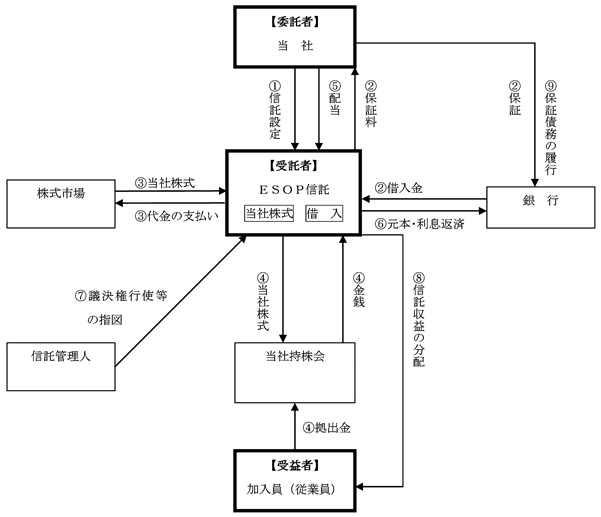 【委託者】
当 社

①信託設定

⑤配当

②保証料

②保証

⑨保証債務の履行

株式市場

③当社株式

③代金の支払い

【受託者】
ＥＳＯＰ信託
当社株式 借 入

②借入金

⑥元本・利息返済

銀 行

⑦議決権行使等の指図

信託管理人

④当社株式

④金銭

⑧信託収益の分配

当社持株会

④拠出金

【受益者】
加入員（従業員）